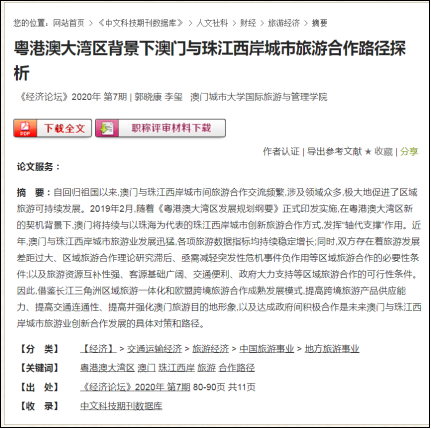 您的位置：网站首页 > 《中文科技期刊数据库》 > 人文社科 > 财经 > 旅游经济 > 摘要

粤港澳大湾区背景下澳门与珠江西岸城市旅游合作路径探析

《经济论坛》2020年 第7期 | 郭晓康 李玺 澳门城市大学国际旅游与管理学院

PDF 下载全文

职称评审材料下载

作者认证 | 导出参考文献 ★ 收藏 | 分享

论文服务：

摘 要：自回归祖国以来,澳门与珠江西岸城市间旅游合作交流频繁,涉及领域众多,极大地促进了区域旅游可持续发展。2019年2月,随着《粤港澳大湾区发展规划纲要》正式印发实施,在粤港澳大湾区新的契机背景下,澳门将持续与以珠海为代表的珠江西岸城市创新旅游合作方式,发挥"轴代支撑"作用。近年,澳门与珠江西岸城市旅游业发展迅猛,各项旅游数据指标均持续稳定增长;同时,双方存在着旅游发展差距过大、区域旅游合作理论研究滞后、亟需减轻突发性危机事件负作用等区域旅游合作的必要性条件;以及旅游资源互补性强、客源基础广阔、交通便利、政府大力支持等区域旅游合作的可行性条件。因此,借鉴长江三角洲区域旅游一体化和欧盟跨境旅游合作成熟发展模式,提高跨境旅游产品供应能力、提高交通连通性、提高并强化澳门旅游目的地形象,以及达成政府间积极合作是未来澳门与珠江西岸城市旅游业创新合作发展的具体对策和路径。

【分 类】 【经济】 > 交通运输经济 > 旅游经济 > 中国旅游事业 > 地方旅游事业

【关键词】 粤港澳大湾区 澳门 珠江西岸 旅游 合作路径

【出 处】 《经济论坛》2020年 第7期 80-90页 共11页

【收 录】 中文科技期刊数据库